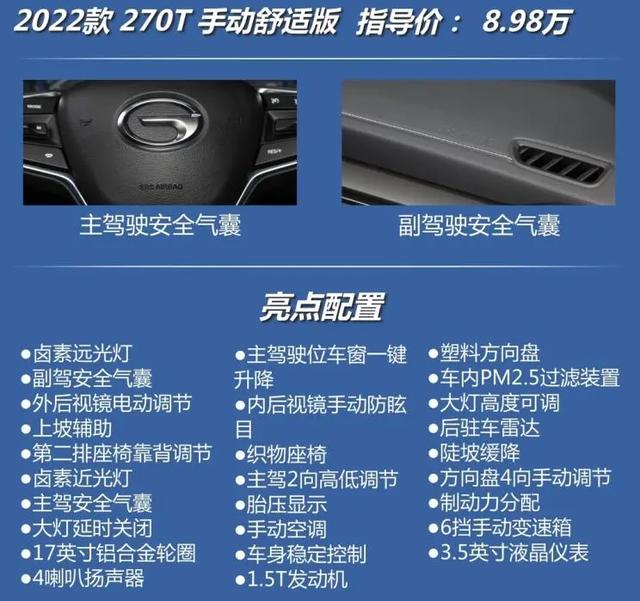 2022款 270T 手动舒适版 指导价： 8.98万

SRS AIRBAG

主驾驶安全气囊

副驾驶安全气囊

亮点配置

●卤素远光灯
●副驾安全气囊
●外后视镜电动调节
●上坡辅助
●第二排座椅靠背调节
●卤素近光灯
●主驾安全气囊
●大灯延时关闭
●17英寸铝合金轮圈
●4喇叭扬声器

●主驾驶位车窗一键升降
●内后视镜手动防眩目
●织物座椅
●主驾2向高低调节
●胎压显示
●手动空调
●车身稳定控制
●1.5T发动机

●塑料方向盘
●车内PM2.5过滤装置
●大灯高度可调
●后驻车雷达
●陡坡缓降
●方向盘4向手动调节
●制动力分配
●6挡手动变速箱
●3.5英寸液晶仪表